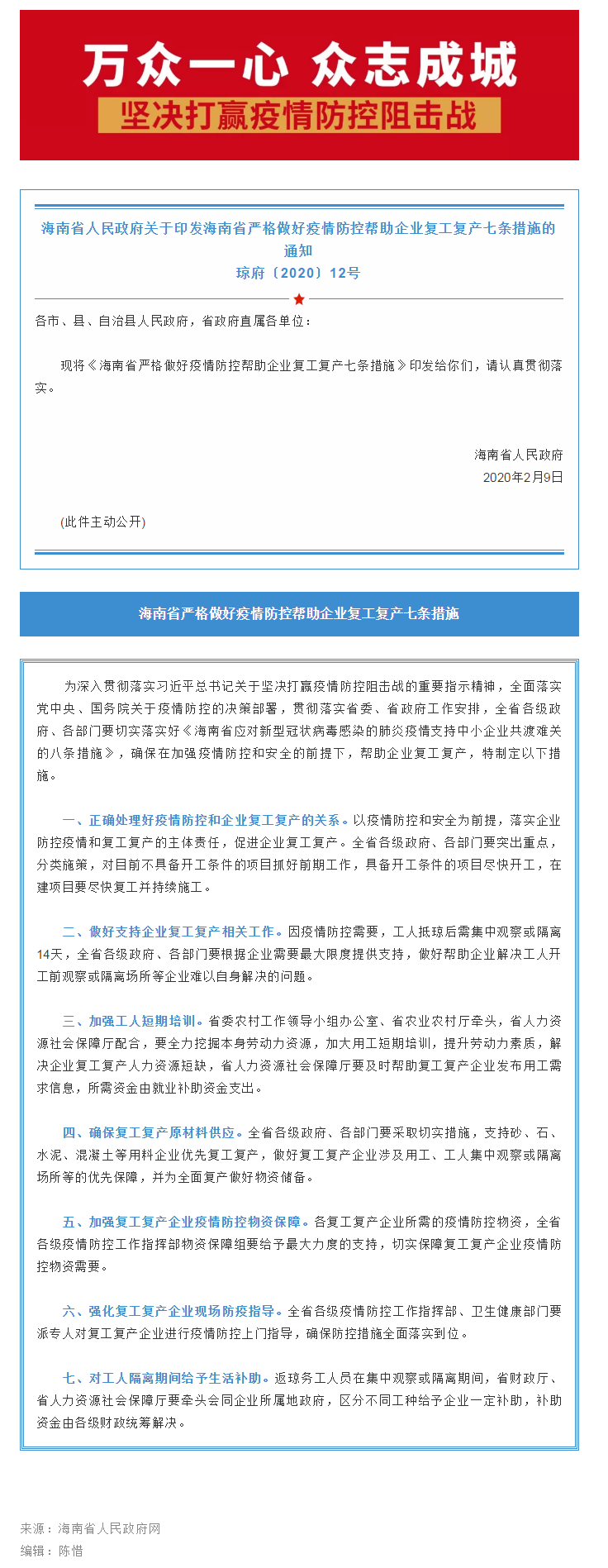 万众一心 众志成城
坚决打赢疫情防控阻击战

海南省人民政府关于印发海南省严格做好疫情防控帮助企业复工复产七条措施的通知
琼府〔2020〕12号

各市、县、自治县人民政府，省政府直属各单位：

现将《海南省严格做好疫情防控帮助企业复工复产七条措施》印发给你们，请认真贯彻落实。

海南省人民政府
2020年2月9日

(此件主动公开)

海南省严格做好疫情防控帮助企业复工复产七条措施

为深入贯彻落实习近平总书记关于坚决打赢疫情防控阻击战的重要指示精神，全面落实党中央、国务院关于疫情防控的决策部署，贯彻落实省委、省政府工作安排，全省各级政府、各部门要切实落实好《海南省应对新型冠状病毒感染的肺炎疫情支持中小企业共渡难关的八条措施》，确保在加强疫情防控和安全的前提下，帮助企业复工复产，特制定以下措施。

一、正确处理好疫情防控和企业复工复产的关系。以疫情防控和安全为前提，落实企业防控疫情和复工复产的主体责任，促进企业复工复产。全省各级政府、各部门要突出重点，分类施策，对目前不具备开工条件的项目抓好前期工作，具备开工条件的项目尽快开工，在建项目要尽快复工并持续施工。

二、做好支持企业复工复产相关工作。因疫情防控需要，工人抵琼后需集中观察或隔离14天，全省各级政府、各部门要根据企业需要最大限度提供支持，做好帮助企业解决工人开工前观察或隔离场所等企业难以自身解决的问题。

三、加强工人短期培训。省委农村工作领导小组办公室、省农业农村厅牵头，省人力资源社会保障厅配合，要全力挖掘本身劳动力资源，加大用工短期培训，提升劳动力素质，解决企业复工复产人力资源短缺，省人力资源社会保障厅要及时帮助复工复产企业发布用工需求信息，所需资金由就业补助资金支出。

四、确保复工复产原材料供应。全省各级政府、各部门要采取切实措施，支持砂、石、水泥、混凝土等用料企业优先复工复产，做好复工复产企业涉及用工、工人集中观察或隔离场所等的优先保障，并为全面复产做好物资储备。

五、加强复工复产企业疫情防控物资保障。各复工复产企业所需的疫情防控物资，全省各级疫情防控工作指挥部物资保障组要给予最大力度的支持，切实保障复工复产企业疫情防控物资需要。

六、强化复工复产企业现场防疫指导。全省各级疫情防控工作指挥部、卫生健康部门要派专人对复工复产企业进行疫情防控上门指导，确保防控措施全面落实到位。

七、对工人隔离期间给予生活补助。返琼务工人员在集中观察或隔离期间，省财政厅、省人力资源社会保障厅要牵头会同企业所属地政府，区分不同工种给予企业一定补助，补助资金由各级财政统筹解决。

来源：海南省人民政府网
编辑：陈惜